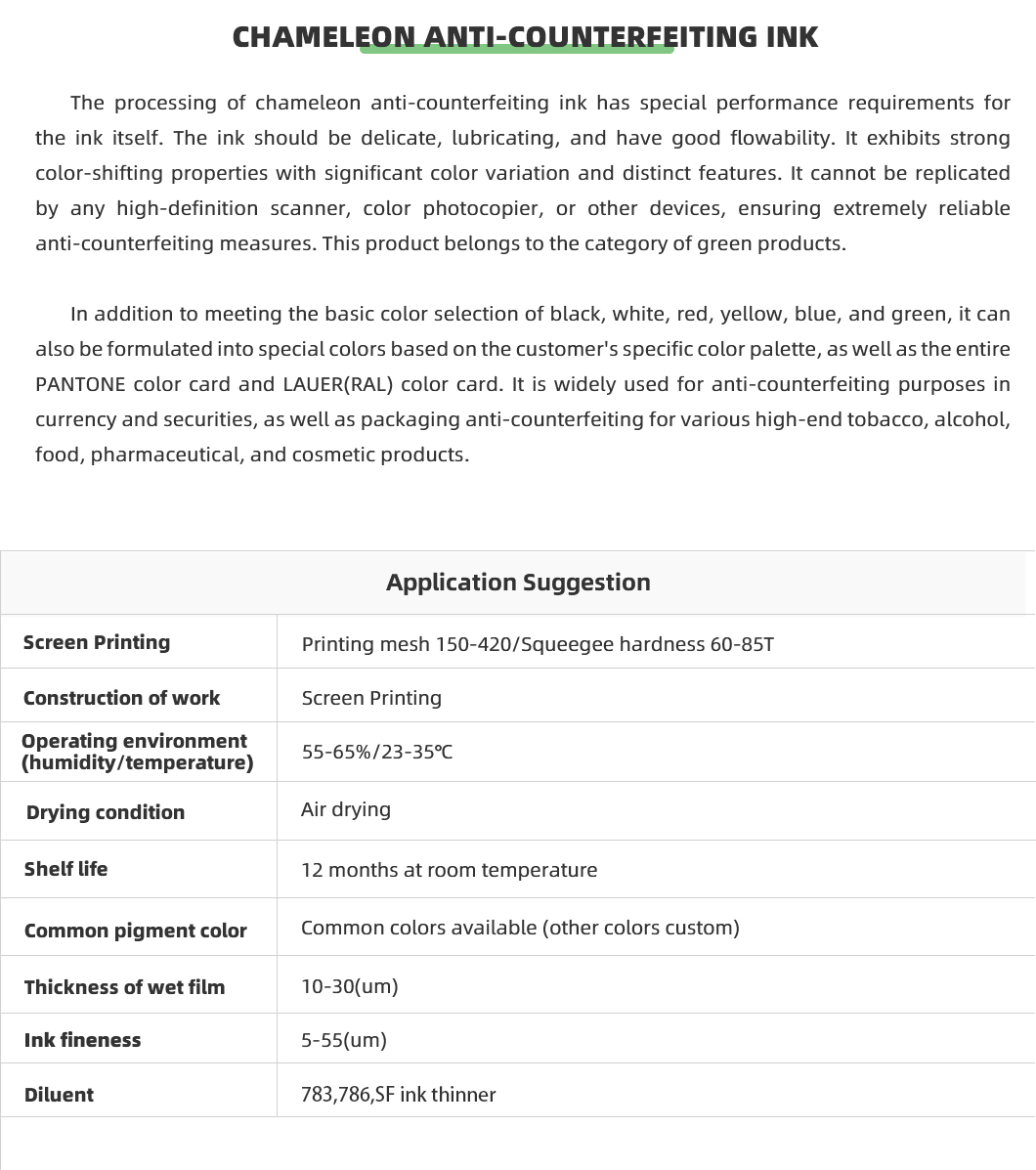 CHAMELEON ANTI-COUNTERFEITING INK

The processing of chameleon anti-counterfeiting ink has special performance requirements for the ink itself. The ink should be delicate, lubricating, and have good flowability. It exhibits strong color-shifting properties with significant color variation and distinct features. It cannot be replicated by any high-definition scanner, color photocopier, or other devices, ensuring extremely reliable anti-counterfeiting measures. This product belongs to the category of green products.

In addition to meeting the basic color selection of black, white, red, yellow, blue, and green, it can also be formulated into special colors based on the customer's specific color palette, as well as the entire PANTONE color card and LAUER(RAL) color card. It is widely used for anti-counterfeiting purposes in currency and securities, as well as packaging anti-counterfeiting for various high-end tobacco, alcohol, food, pharmaceutical, and cosmetic products.

| Application Suggestion | |
|---|---|
| Screen Printing | Printing mesh 150-420/Squeegee hardness 60-85T |
| Construction of work | Screen Printing |
| Operating environment (humidity/temperature) | 55-65%/23-35℃ |
| Drying condition | Air drying |
| Shelf life | 12 months at room temperature |
| Common pigment color | Common colors available (other colors custom) |
| Thickness of wet film | 10-30(um) |
| Ink fineness | 5-55(um) |
| Diluent | 783,786,SF ink thinner |